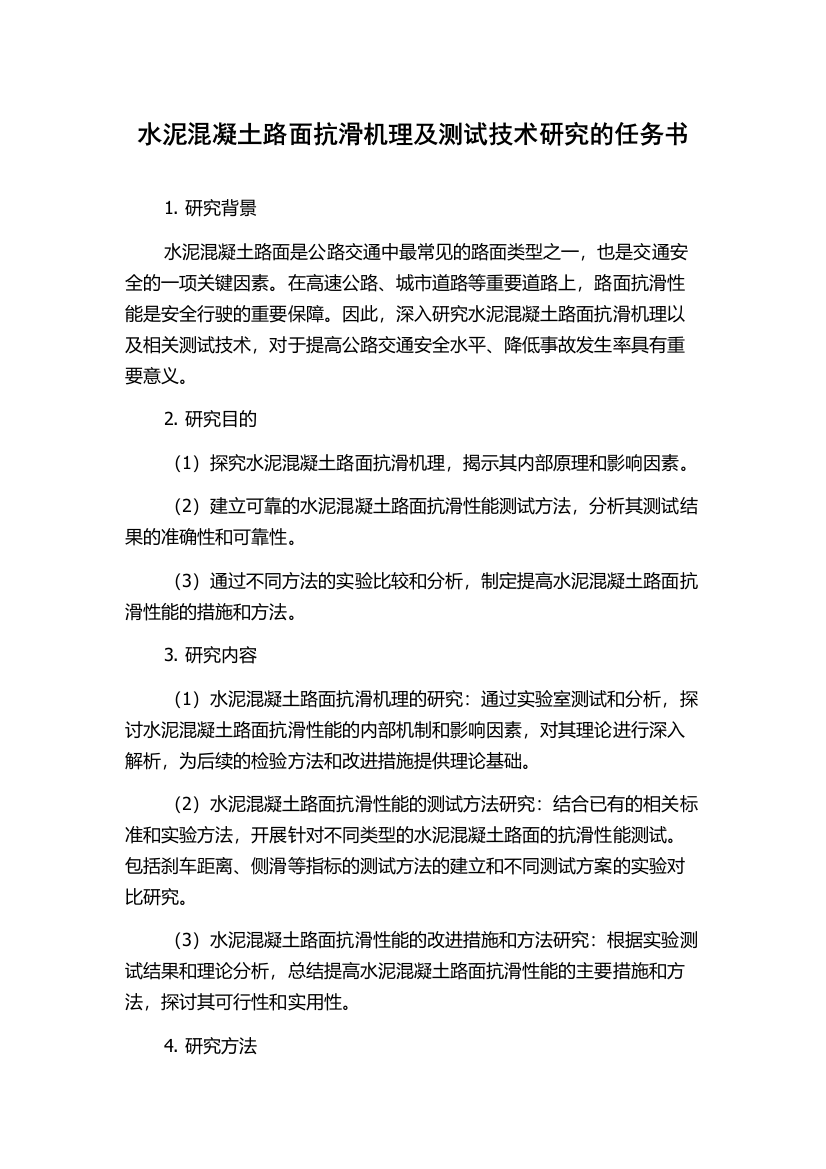 水泥混凝土路面抗滑机理及测试技术研究的任务书

1. 研究背景

水泥混凝土路面是公路交通中最常见的路面类型之一，也是交通安全的一项关键因素。在高速公路、城市道路等重要道路上，路面抗滑性能是安全行驶的重要保障。因此，深入研究水泥混凝土路面抗滑机理以及相关测试技术，对于提高公路交通安全水平、降低事故发生率具有重要意义。

2. 研究目的

（1）探究水泥混凝土路面抗滑机理，揭示其内部原理和影响因素。

（2）建立可靠的水泥混凝土路面抗滑性能测试方法，分析其测试结果的准确性和可靠性。

（3）通过不同方法的实验比较和分析，制定提高水泥混凝土路面抗滑性能的措施和方法。

3. 研究内容

（1）水泥混凝土路面抗滑机理的研究：通过实验室测试和分析，探讨水泥混凝土路面抗滑性能的内部机制和影响因素，对其理论进行深入解析，为后续的检验方法和改进措施提供理论基础。

（2）水泥混凝土路面抗滑性能的测试方法研究：结合已有的相关标准和实验方法，开展针对不同类型的水泥混凝土路面的抗滑性能测试。包括刹车距离、侧滑等指标的测试方法的建立和不同测试方案的实验对比研究。

（3）水泥混凝土路面抗滑性能的改进措施和方法研究：根据实验测试结果和理论分析，总结提高水泥混凝土路面抗滑性能的主要措施和方法，探讨其可行性和实用性。

4. 研究方法